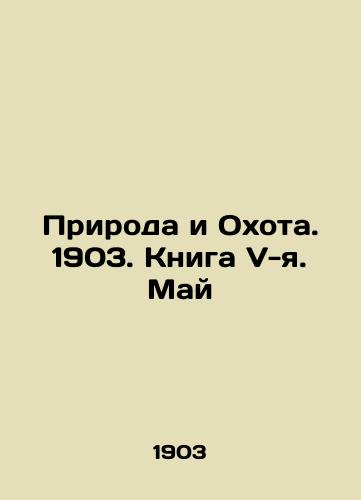 Природа и Охота. 1903. Книга V-я. Май

1903